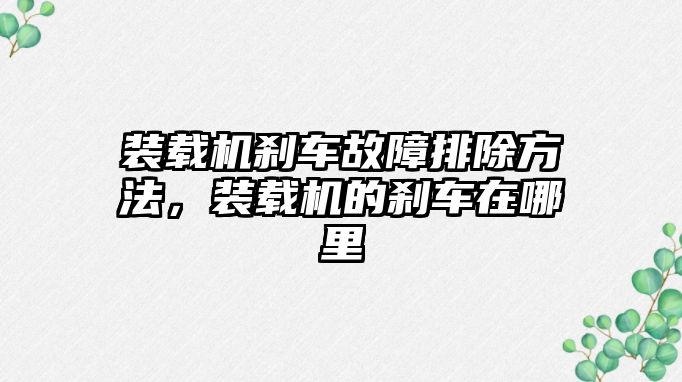 装载机刹车故障排除方法，装载机的刹车在哪里